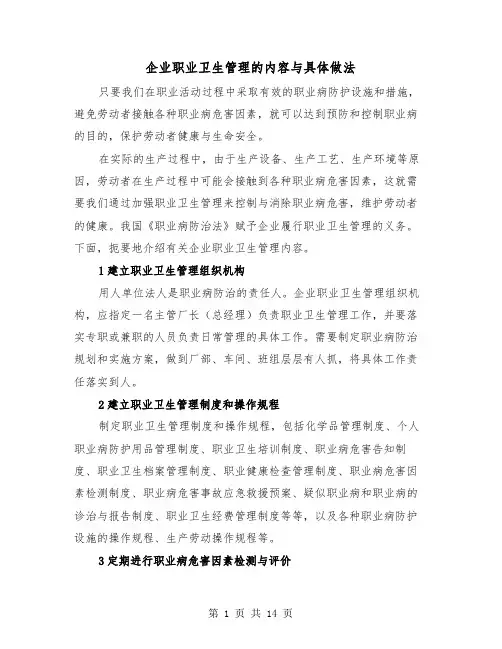 企业职业卫生管理的内容与具体做法

只要我们在职业活动过程中采取有效的职业病防护设施和措施，避免劳动者接触各种职业病危害因素，就可以达到预防和控制职业病的目的，保护劳动者健康与生命安全。

在实际的生产过程中，由于生产设备、生产工艺、生产环境等原因，劳动者在生产过程中可能会接触到各种职业病危害因素，这就需要我们通过加强职业卫生管理来控制与消除职业病危害，维护劳动者的健康。我国《职业病防治法》赋予企业履行职业卫生管理的义务。下面，扼要地介绍有关企业职业卫生管理内容。

1 建立职业卫生管理组织机构

用人单位法人是职业病防治的责任人。企业职业卫生管理组织机构，应指定一名主管厂长（总经理）负责职业卫生管理工作，并要落实专职或兼职的人员负责日常管理的具体工作。需要制定职业病防治规划和实施方案，做到厂部、车间、班组层层有人抓，将具体工作责任落实到人。

2 建立职业卫生管理制度和操作规程

制定职业卫生管理制度和操作规程，包括化学品管理制度、个人职业病防护用品管理制度、职业卫生培训制度、职业病危害告知制度、职业卫生档案管理制度、职业健康检查管理制度、职业病危害因素检测制度、职业病危害事故应急救援预案、疑似职业病和职业病的诊治与报告制度、职业卫生经费管理制度等等，以及各种职业病防护设施的操作规程、生产劳动操作规程等。

3 定期进行职业病危害因素检测与评价

第 1 页 共 14 页